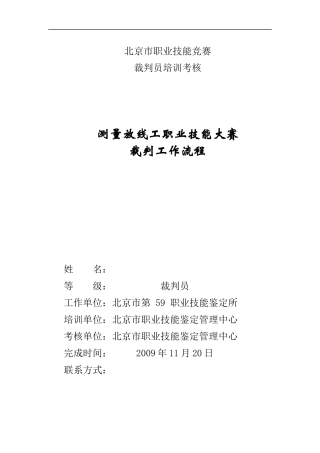 北京市职业技能竞赛
裁判员培训考核

测量放线工职业技能大赛
裁判工作流程

姓　　名：
等　　级：　　　　裁判员
工作单位：北京市第 59 职业技能鉴定所
培训单位：北京市职业技能鉴定管理中心
考核单位：北京市职业技能鉴定管理中心
完成时间：　　2009 年 11 月 20 日
联系方式：